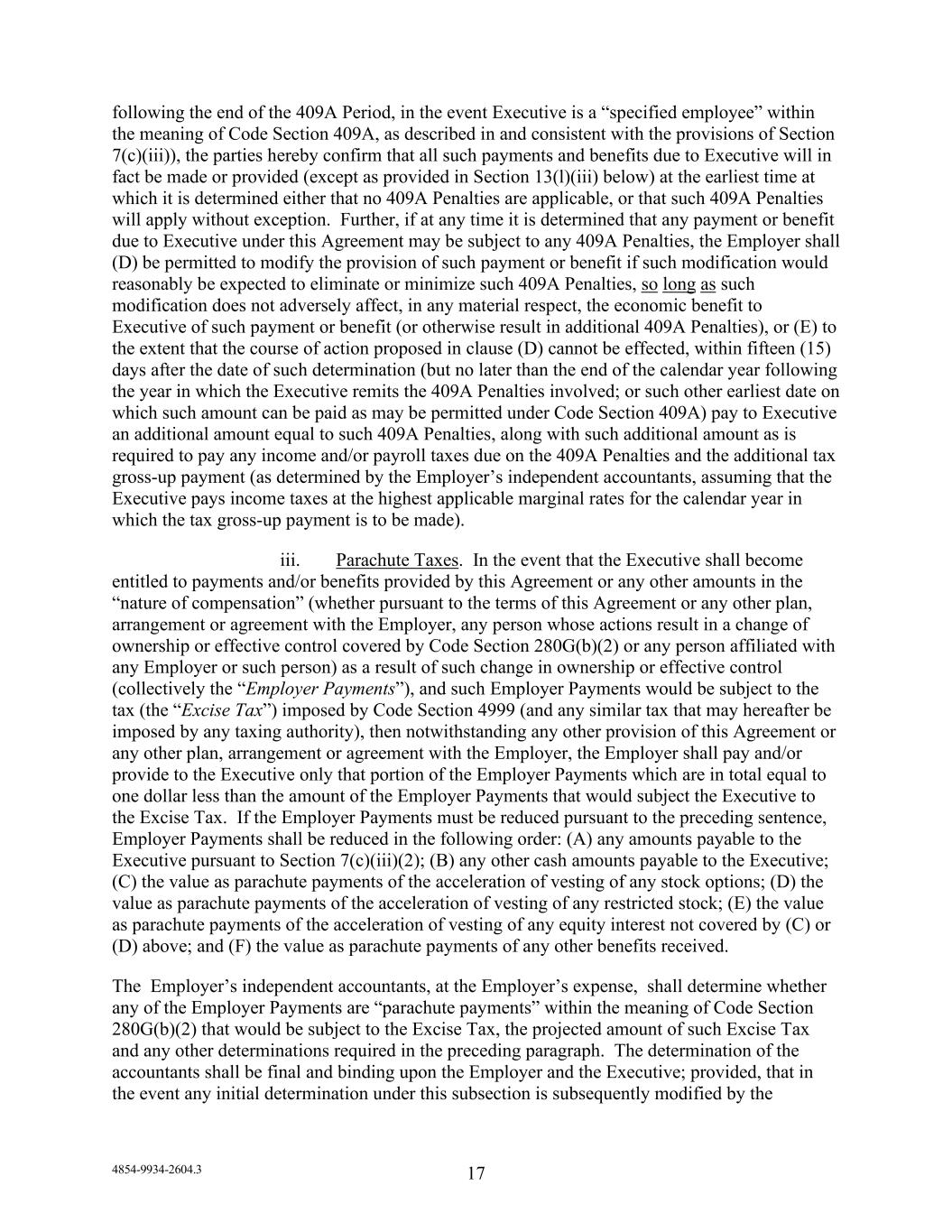 following the end of the 409A Period, in the event Executive is a “specified employee” within the meaning of Code Section 409A, as described in and consistent with the provisions of Section 7(c)(iii)), the parties hereby confirm that all such payments and benefits due to Executive will in fact be made or provided (except as provided in Section 13(l)(iii) below) at the earliest time at which it is determined either that no 409A Penalties are applicable, or that such 409A Penalties will apply without exception. Further, if at any time it is determined that any payment or benefit due to Executive under this Agreement may be subject to any 409A Penalties, the Employer shall (D) be permitted to modify the provision of such payment or benefit if such modification would reasonably be expected to eliminate or minimize such 409A Penalties, so long as such modification does not adversely affect, in any material respect, the economic benefit to Executive of such payment or benefit (or otherwise result in additional 409A Penalties), or (E) to the extent that the course of action proposed in clause (D) cannot be effected, within fifteen (15) days after the date of such determination (but no later than the end of the calendar year following the year in which the Executive remits the 409A Penalties involved; or such other earliest date on which such amount can be paid as may be permitted under Code Section 409A) pay to Executive an additional amount equal to such 409A Penalties, along with such additional amount as is required to pay any income and/or payroll taxes due on the 409A Penalties and the additional tax gross-up payment (as determined by the Employer’s independent accountants, assuming that the Executive pays income taxes at the highest applicable marginal rates for the calendar year in which the tax gross-up payment is to be made).

iii. Parachute Taxes. In the event that the Executive shall become entitled to payments and/or benefits provided by this Agreement or any other amounts in the “nature of compensation” (whether pursuant to the terms of this Agreement or any other plan, arrangement or agreement with the Employer, any person whose actions result in a change of ownership or effective control covered by Code Section 280G(b)(2) or any person affiliated with any Employer or such person) as a result of such change in ownership or effective control (collectively the “Employer Payments”), and such Employer Payments would be subject to the tax (the “Excise Tax”) imposed by Code Section 4999 (and any similar tax that may hereafter be imposed by any taxing authority), then notwithstanding any other provision of this Agreement or any other plan, arrangement or agreement with the Employer, the Employer shall pay and/or provide to the Executive only that portion of the Employer Payments which are in total equal to one dollar less than the amount of the Employer Payments that would subject the Executive to the Excise Tax. If the Employer Payments must be reduced pursuant to the preceding sentence, Employer Payments shall be reduced in the following order: (A) any amounts payable to the Executive pursuant to Section 7(c)(iii)(2); (B) any other cash amounts payable to the Executive; (C) the value as parachute payments of the acceleration of vesting of any stock options; (D) the value as parachute payments of the acceleration of vesting of any restricted stock; (E) the value as parachute payments of the acceleration of vesting of any equity interest not covered by (C) or (D) above; and (F) the value as parachute payments of any other benefits received.

The Employer’s independent accountants, at the Employer’s expense, shall determine whether any of the Employer Payments are “parachute payments” within the meaning of Code Section 280G(b)(2) that would be subject to the Excise Tax, the projected amount of such Excise Tax and any other determinations required in the preceding paragraph. The determination of the accountants shall be final and binding upon the Employer and the Executive; provided, that in the event any initial determination under this subsection is subsequently modified by the

4854-9934-2604.3

17